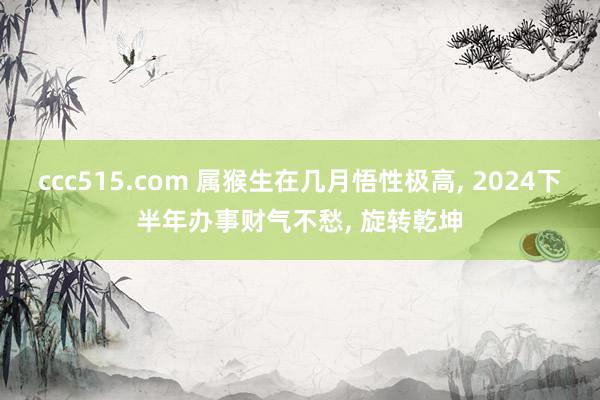 ccc515.com 属猴生在几月悟性极高, 2024下半年办事财气不愁, 旋转乾坤